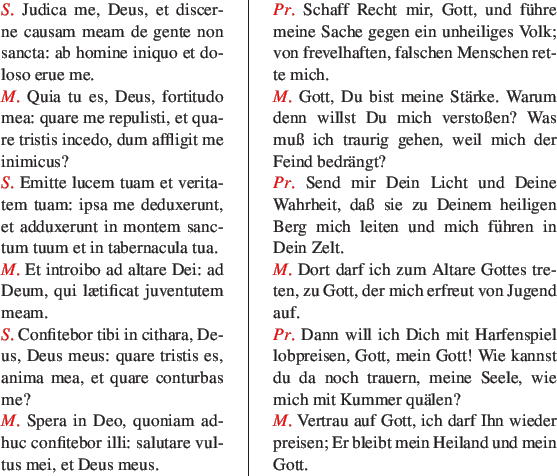 S. Judica me, Deus, et discerne causam meam de gente non sancta: ab homine iniquo et doloso erue me.

M. Quia tu es, Deus, fortitudo mea: quare me repulisti, et quare tristis incedo, dum affligit me inimicus?

S. Emitte lucem tuam et veritatem tuam: ipsa me deduxerunt, et adduxerunt in montem sanctum tuum et in tabernacula tua.

M. Et introibo ad altare Dei: ad Deum, qui lætificat juventutem meam.

S. Confitebor tibi in cithara, Deus, Deus meus: quare tristis es, anima mea, et quare conturbas me?

M. Spera in Deo, quoniam adhuc confitebor illi: salutare vultus mei, et Deus meus.

Pr. Schaff Recht mir, Gott, und führe meine Sache gegen ein unheiliges Volk; von frevelhaften, falschen Menschen rette mich.

M. Gott, Du bist meine Stärke. Warum denn willst Du mich verstoßen? Was muß ich traurig gehen, weil mich der Feind bedrängt?

Pr. Send mir Dein Licht und Deine Wahrheit, daß sie zu Deinem heiligen Berg mich leiten und mich führen in Dein Zelt.

M. Dort darf ich zum Altare Gottes treten, zu Gott, der mich erfreut von Jugend auf.

Pr. Dann will ich Dich mit Harfenspiel lobpreisen, Gott, mein Gott! Wie kannst du da noch trauern, meine Seele, wie mich mit Kummer quälen?

M. Vertrau auf Gott, ich darf Ihn wieder preisen; Er bleibt mein Heiland und mein Gott.